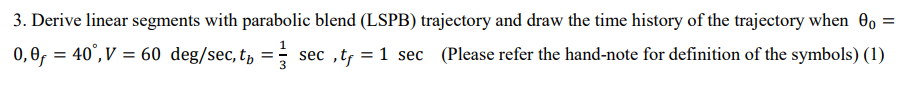 3. Derive linear segments with parabolic blend (LSPB) trajectory and draw the time history of the trajectory when $\theta_0 = 0, \theta_f = 40^{\circ}, V = 60$ deg/sec, $t_b = \frac{1}{3}$ sec , $t_f = 1$ sec (Please refer the hand-note for definition of the symbols) (1)